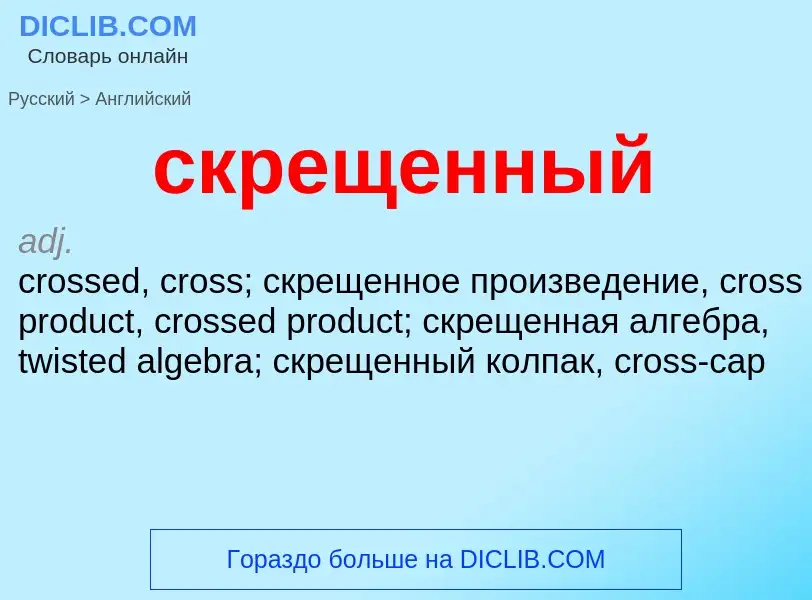 DICLIB.COM
Словарь онлайн

Русский > Английский

скрещенный

adj.
crossed, cross; скрещенное произведение, cross product, crossed product; скрещенная алгебра, twisted algebra; скрещенный колпак, cross-cap

Гораздо больше на DICLIB.COM